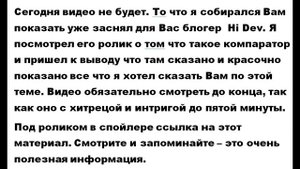 Сегодня видео не будет. То что я собирался Вам показать уже заснял для Вас блогер Hi Dev. Я посмотрел его ролик о том что такое компаратор и пришел к выводу что там сказано и красочно показано все что я хотел сказать Вам по этой теме. Видео обязательно смотреть до конца, так как оно с хитрецой и интригой до пятой минуты.

Под роликом в спойлере ссылка на этот материал. Смотрите и запоминайте – это очень полезная информация.